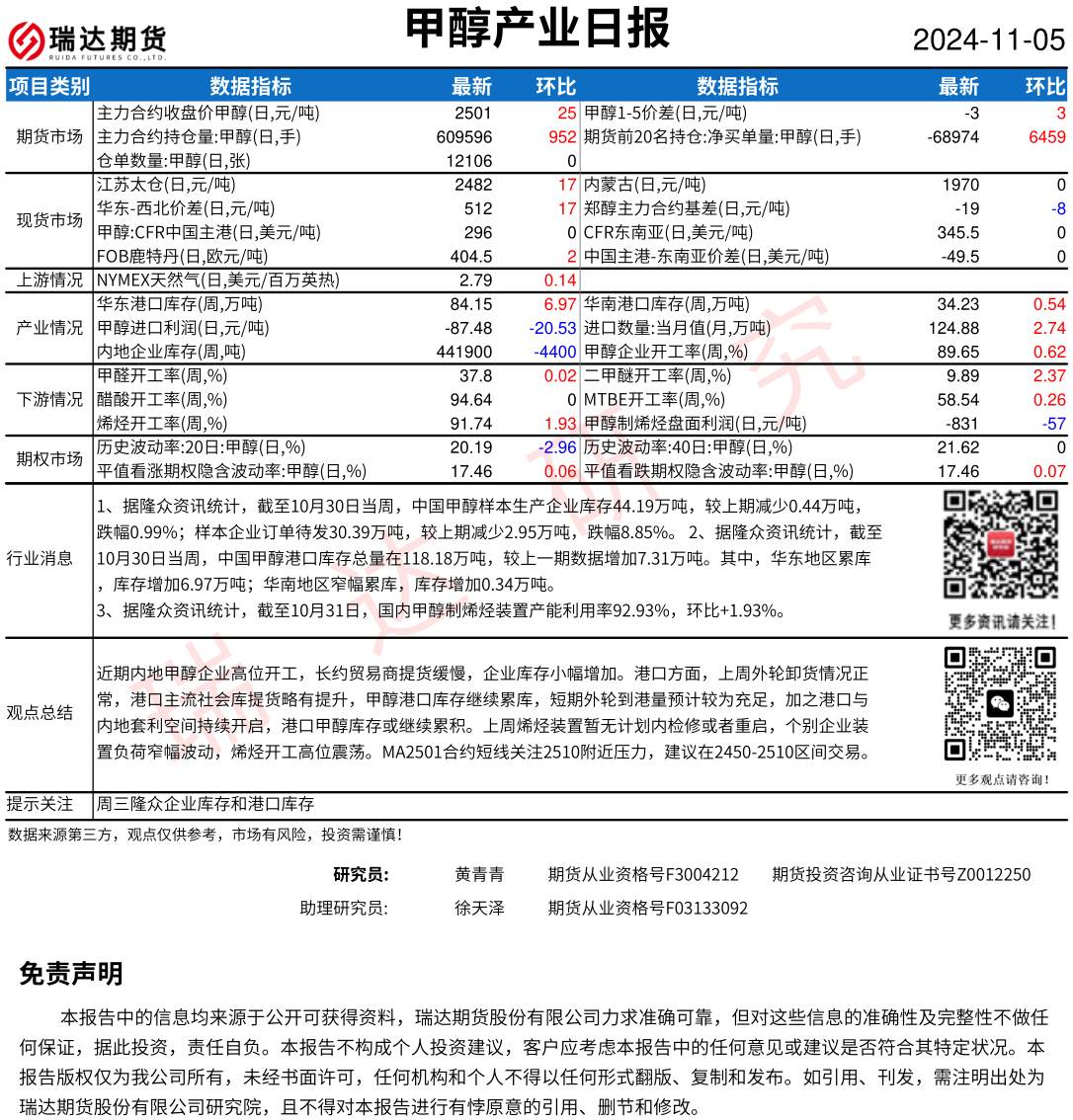 瑞达期货
RUIDA FUTURES CO.,LTD.

甲醇产业日报

2024-11-05

| 项目类别 | 数据指标 | 最新 | 环比 | 数据指标 | 最新 | 环比 |
|---|---|---|---|---|---|---|
| 期货市场 | 主力合约收盘价甲醇(日,元/吨) | 2501 | 25 | 甲醇1-5价差(日,元/吨) | -3 | 3 |
| | 主力合约持仓量:甲醇(日,手) | 609596 | 952 | 期货前20名持仓:净买单量:甲醇(日,手) | -68974 | 6459 |
| | 仓单数量:甲醇(日,张) | 12106 | 0 | | | |
| 现货市场 | 江苏太仓(日,元/吨) | 2482 | 17 | 内蒙古(日,元/吨) | 1970 | 0 |
| | 华东-西北价差(日,元/吨) | 512 | 17 | 郑醇主力合约基差(日,元/吨) | -19 | -8 |
| | 甲醇:CFR中国主港(日,美元/吨) | 296 | 0 | CFR东南亚(日,美元/吨) | 345.5 | 0 |
| | FOB鹿特丹(日,欧元/吨) | 404.5 | 2 | 中国主港-东南亚价差(日,美元/吨) | -49.5 | 0 |
| 上游情况 | NYMEX天然气(日,美元/百万英热) | 2.79 | 0.14 | | | |
| 产业情况 | 华东港口库存(周,万吨) | 84.15 | 6.97 | 华南港口库存(周,万吨) | 34.23 | 0.54 |
| | 甲醇进口利润(日,元/吨) | -87.48 | -20.53 | 进口数量:当月值(月,万吨) | 124.88 | 2.74 |
| | 内地企业库存(周,吨) | 441900 | -4400 | 甲醇企业开工率(周,%) | 89.65 | 0.62 |
| 下游情况 | 甲醛开工率(周,%) | 37.8 | 0.02 | 二甲醚开工率(周,%) | 9.89 | 2.37 |
| | 醋酸开工率(周,%) | 94.64 | 0 | MTBE开工率(周,%) | 58.54 | 0.26 |
| | 烯烃开工率(周,%) | 91.74 | 1.93 | 甲醇制烯烃盘面利润(日,元/吨) | -831 | -57 |
| 期权市场 | 历史波动率:20日:甲醇(日,%) | 20.19 | -2.96 | 历史波动率:40日:甲醇(日,%) | 21.62 | 0 |
| | 平值看涨期权隐含波动率:甲醇(日,%) | 17.46 | 0.06 | 平值看跌期权隐含波动率:甲醇(日,%) | 17.46 | 0.07 |

行业消息

1、据隆众资讯统计，截至10月30日当周，中国甲醇样本生产企业库存44.19万吨，较上期减少0.44万吨，跌幅0.99%；样本企业订单待发30.39万吨，较上期减少2.95万吨，跌幅8.85%。2、据隆众资讯统计，截至10月30日当周，中国甲醇港口库存总量在118.18万吨，较上一期数据增加7.31万吨。其中，华东地区累库，库存增加6.97万吨；华南地区窄幅累库，库存增加0.34万吨。
3、据隆众资讯统计，截至10月31日，国内甲醇制烯烃装置产能利用率92.93%，环比+1.93%。

更多资讯请关注！

观点总结

近期内地甲醇企业高位开工，长约贸易商提货缓慢，企业库存小幅增加。港口方面，上周外轮卸货情况正常，港口主流社会库提货略有提升，甲醇港口库存继续累库，短期外轮到港量预计较为充足，加之港口与内地套利空间持续开启，港口甲醇库存或继续累积。上周烯烃装置暂无计划内检修或者重启，个别企业装置负荷窄幅波动，烯烃开工高位震荡。MA2501合约短线关注2510附近压力，建议在2450-2510区间交易。

更多观点请咨询！

提示关注 周三隆众企业库存和港口库存

数据来源第三方，观点仅供参考，市场有风险，投资需谨慎！

研究员： 黄青青 期货从业资格号F3004212 期货投资咨询从业证书号Z0012250
助理研究员： 徐天泽 期货从业资格号F03133092

免责声明

本报告中的信息均来源于公开可获得资料，瑞达期货股份有限公司力求准确可靠，但对这些信息的准确性及完整性不做任何保证，据此投资，责任自负。本报告不构成个人投资建议，客户应考虑本报告中的任何意见或建议是否符合其特定状况。本报告版权仅为我公司所有，未经书面许可，任何机构和个人不得以任何形式翻版、复制和发布。如引用、刊发，需注明出处为瑞达期货股份有限公司研究院，且不得对本报告进行有悖原意的引用、删节和修改。

瑞达研究